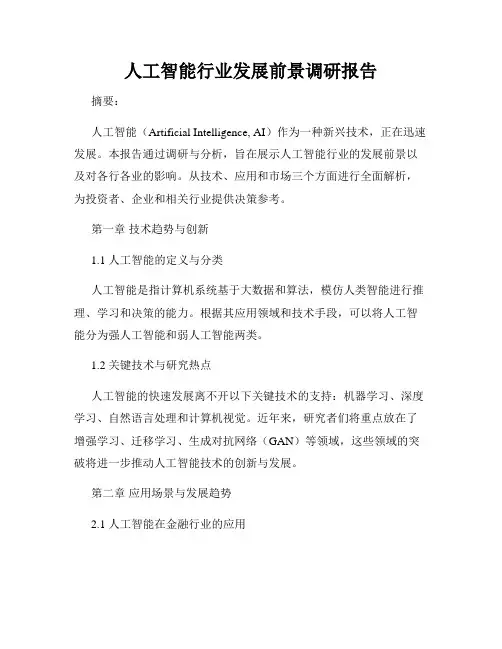 人工智能行业发展前景调研报告

摘要：

人工智能（Artificial Intelligence, AI）作为一种新兴技术，正在迅速发展。本报告通过调研与分析，旨在展示人工智能行业的发展前景以及对各行各业的影响。从技术、应用和市场三个方面进行全面解析，为投资者、企业和相关行业提供决策参考。

第一章 技术趋势与创新

1.1 人工智能的定义与分类

人工智能是指计算机系统基于大数据和算法，模仿人类智能进行推理、学习和决策的能力。根据其应用领域和技术手段，可以将人工智能分为强人工智能和弱人工智能两类。

1.2 关键技术与研究热点

人工智能的快速发展离不开以下关键技术的支持：机器学习、深度学习、自然语言处理和计算机视觉。近年来，研究者们将重点放在了增强学习、迁移学习、生成对抗网络（GAN）等领域，这些领域的突破将进一步推动人工智能技术的创新与发展。

第二章 应用场景与发展趋势

2.1 人工智能在金融行业的应用